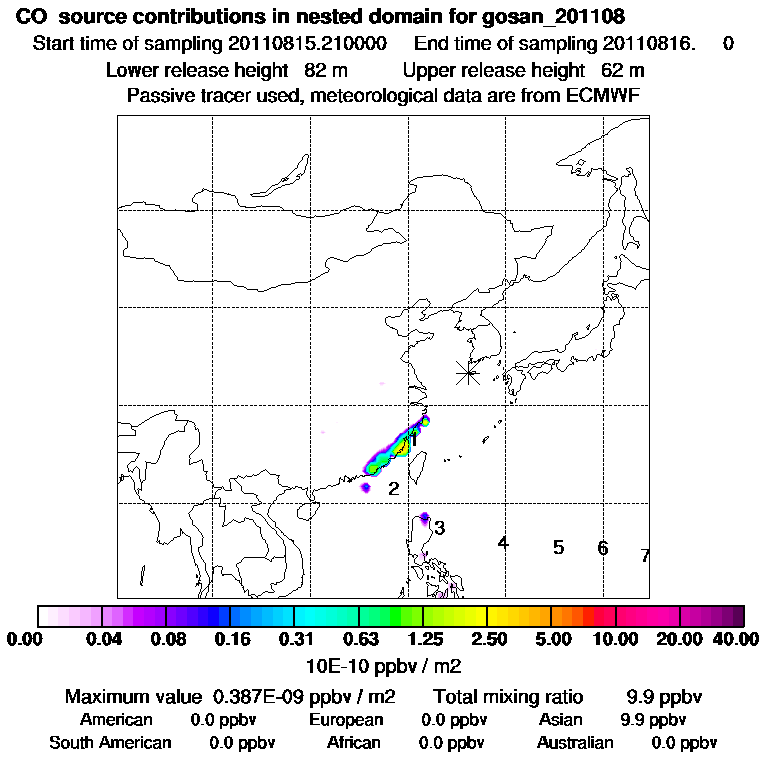 CO source contributions in nested domain for gosan_201108
Start time of sampling 20110815.210000 End time of sampling 20110816. 0
Lower release height 82 m Upper release height 62 m
Passive tracer used, meteorological data are from ECMWF

1
2
3
4 5 6 7

0.00 0.04 0.08 0.16 0.31 0.63 1.25 2.50 5.00 10.00 20.00 40.00
10E-10 ppbv / m2

Maximum value 0.387E-09 ppbv / m2 Total mixing ratio 9.9 ppbv
American 0.0 ppbv European 0.0 ppbv Asian 9.9 ppbv
South American 0.0 ppbv African 0.0 ppbv Australian 0.0 ppbv